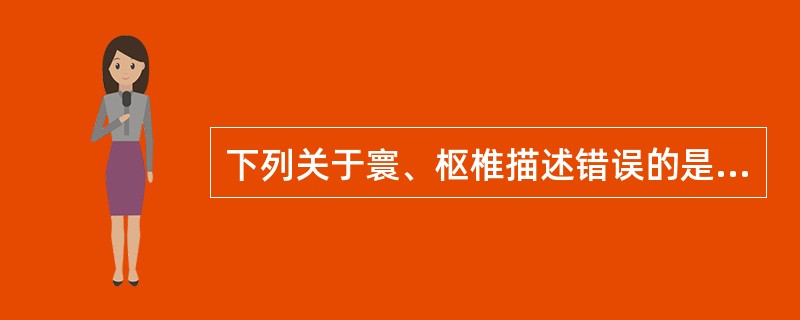 下列关于寰、枢椎描述错误的是...